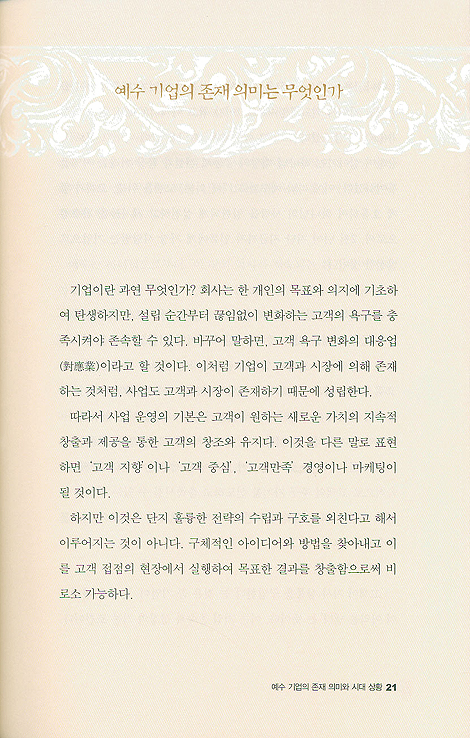 예수 기업의 존재 의미는 무엇인가

기업이란 과연 무엇인가? 회사는 한 개인의 목표와 의지에 기초하여 탄생하지만, 설립 순간부터 끊임없이 변화하는 고객의 욕구를 충족시켜야 존속할 수 있다. 바꾸어 말하면, 고객 욕구 변화의 대응업(對應業)이라고 할 것이다. 이처럼 기업이 고객과 시장에 의해 존재하는 것처럼, 사업도 고객과 시장이 존재하기 때문에 성립한다.

따라서 사업 운영의 기본은 고객이 원하는 새로운 가치의 지속적 창출과 제공을 통한 고객의 창조와 유지다. 이것을 다른 말로 표현하면 '고객 지향'이나 '고객 중심', '고객만족' 경영이나 마케팅이 될 것이다.

하지만 이것은 단지 훌륭한 전략의 수립과 구호를 외친다고 해서 이루어지는 것이 아니다. 구체적인 아이디어와 방법을 찾아내고 이를 고객 접점의 현장에서 실행하여 목표한 결과를 창출함으로써 비로소 가능하다.

예수 기업의 존재 의미와 시대 상황 21